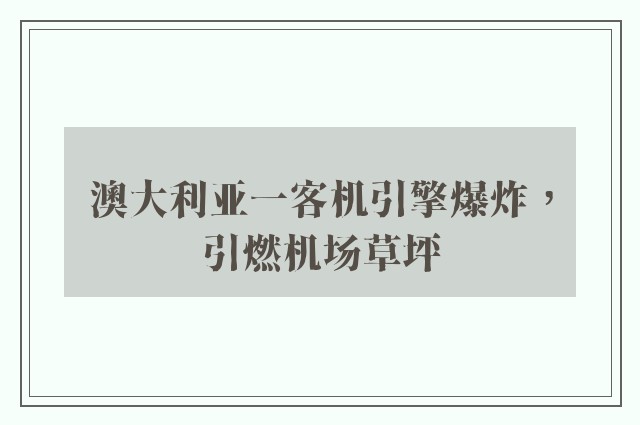 澳大利亚一客机引擎爆炸，引燃机场草坪